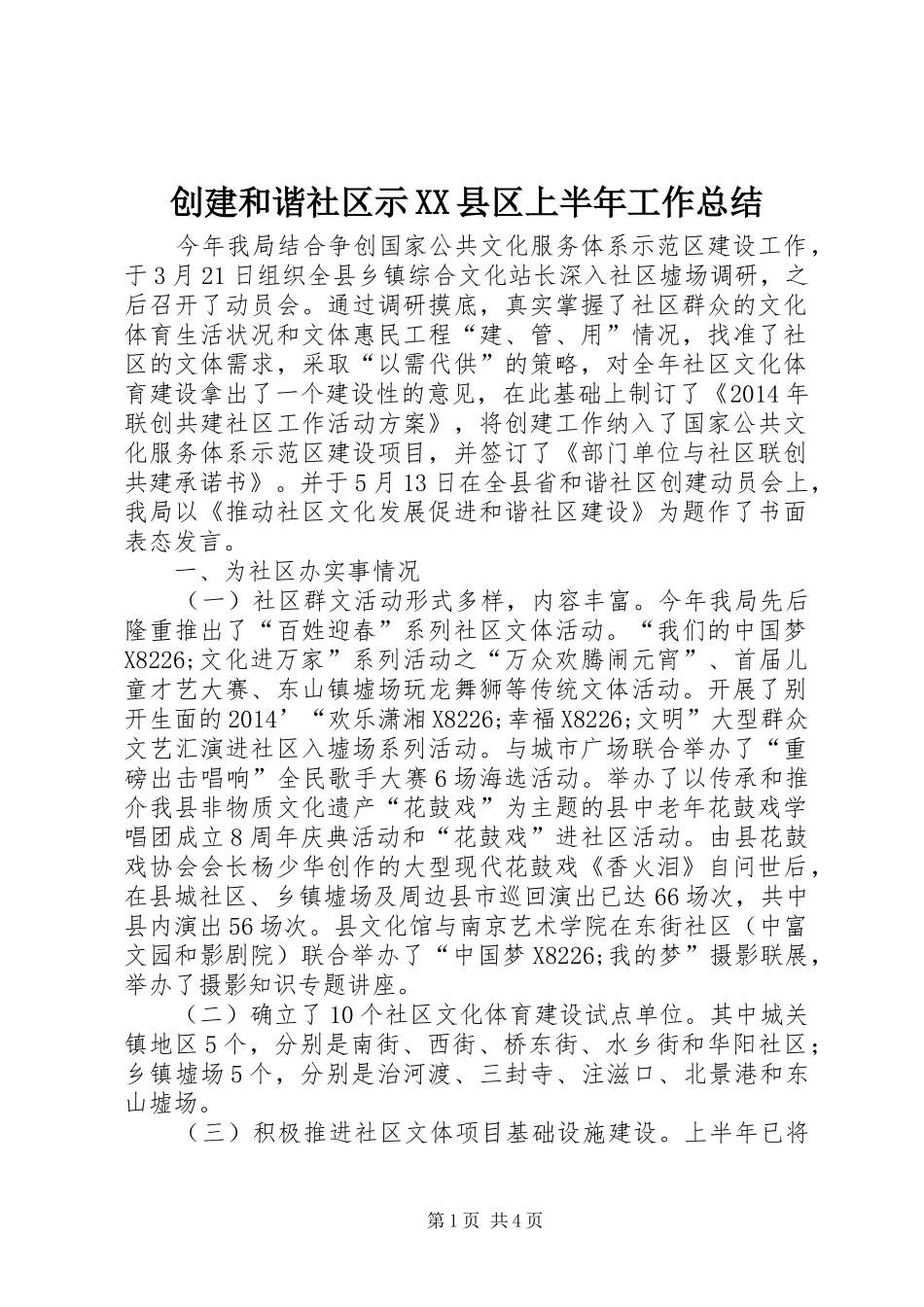 创建和谐社区示XX县区上半年工作总结

今年我局结合争创国家公共文化服务体系示范区建设工作，于3月21日组织全县乡镇综合文化站长深入社区墟场调研，之后召开了动员会。通过调研摸底，真实掌握了社区群众的文化体育生活状况和文体惠民工程“建、管、用”情况，找准了社区的文体需求，采取“以需代供”的策略，对全年社区文化体育建设拿出了一个建设性的意见，在此基础上制订了《2014年联创共建社区工作活动方案》，将创建工作纳入了国家公共文化服务体系示范区建设项目，并签订了《部门单位与社区联创共建承诺书》。并于5月13日在全县省和谐社区创建动员会上，我局以《推动社区文化发展促进和谐社区建设》为题作了书面表态发言。

一、为社区办实事情况

（一）社区群文活动形式多样，内容丰富。今年我局先后隆重推出了“百姓迎春”系列社区文体活动。“我们的中国梦X8226;文化进万家”系列活动之“万众欢腾闹元宵”、首届儿童才艺大赛、东山镇墟场玩龙舞狮等传统文体活动。开展了别开生面的2014’“欢乐潇湘X8226;幸福X8226;文明”大型群众文艺汇演进社区入墟场系列活动。与城市广场联合举办了“重磅出击唱响”全民歌手大赛6场海选活动。举办了以传承和推介我县非物质文化遗产“花鼓戏”为主题的县中老年花鼓戏学唱团成立8周年庆典活动和“花鼓戏”进社区活动。由县花鼓戏协会会长杨少华创作的大型现代花鼓戏《香火泪》自问世后，在县城社区、乡镇墟场及周边县市巡回演出已达66场次，共中县内演出56场次。县文化馆与南京艺术学院在东街社区（中富文园和影剧院）联合举办了“中国梦X8226;我的梦”摄影联展，举办了摄影知识专题讲座。

（二）确立了10个社区文化体育建设试点单位。其中城关镇地区5个，分别是南街、西街、桥东街、水乡街和华阳社区；乡镇墟场5个，分别是治河渡、三封寺、注滋口、北景港和东山墟场。

（三）积极推进社区文体项目基础设施建设。上半年已将

第1页 共4页